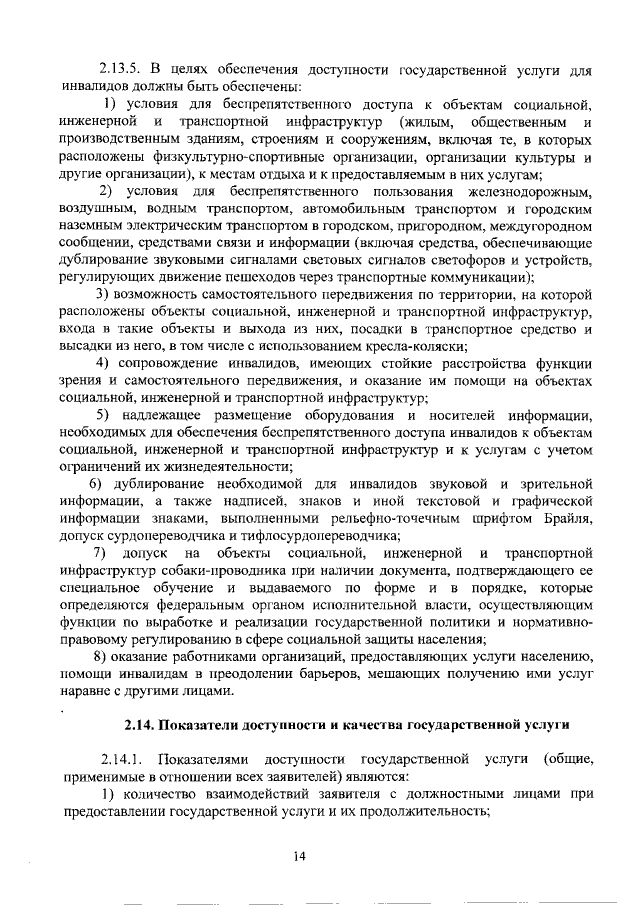 2.13.5. В целях обеспечения доступности государственной услуги для инвалидов должны быть обеспечены:

1) условия для беспрепятственного доступа к объектам социальной, инженерной и транспортной инфраструктур (жилым, общественным и производственным зданиям, строениям и сооружениям, включая те, в которых расположены физкультурно-спортивные организации, организации культуры и другие организации), к местам отдыха и к предоставляемым в них услугам;

2) условия для беспрепятственного пользования железнодорожным, воздушным, водным транспортом, автомобильным транспортом и городским наземным электрическим транспортом в городском, пригородном, междугородном сообщении, средствами связи и информации (включая средства, обеспечивающие дублирование звуковыми сигналами световых сигналов светофоров и устройств, регулирующих движение пешеходов через транспортные коммуникации);

3) возможность самостоятельного передвижения по территории, на которой расположены объекты социальной, инженерной и транспортной инфраструктур, входа в такие объекты и выхода из них, посадки в транспортное средство и высадки из него, в том числе с использованием кресла-коляски;

4) сопровождение инвалидов, имеющих стойкие расстройства функции зрения и самостоятельного передвижения, и оказание им помощи на объектах социальной, инженерной и транспортной инфраструктур;

5) надлежащее размещение оборудования и носителей информации, необходимых для обеспечения беспрепятственного доступа инвалидов к объектам социальной, инженерной и транспортной инфраструктур и к услугам с учетом ограничений их жизнедеятельности;

6) дублирование необходимой для инвалидов звуковой и зрительной информации, а также надписей, знаков и иной текстовой и графической информации знаками, выполненными рельефно-точечным шрифтом Брайля, допуск сурдопереводчика и тифлосурдопереводчика;

7) допуск на объекты социальной, инженерной и транспортной инфраструктур собаки-проводника при наличии документа, подтверждающего ее специальное обучение и выдаваемого по форме и в порядке, которые определяются федеральным органом исполнительной власти, осуществляющим функции по выработке и реализации государственной политики и нормативно-правовому регулированию в сфере социальной защиты населения;

8) оказание работниками организаций, предоставляющих услуги населению, помощи инвалидам в преодолении барьеров, мешающих получению ими услуг наравне с другими лицами.

2.14. Показатели доступности и качества государственной услуги

2.14.1. Показателями доступности государственной услуги (общие, применимые в отношении всех заявителей) являются:

1) количество взаимодействий заявителя с должностными лицами при предоставлении государственной услуги и их продолжительность;

14